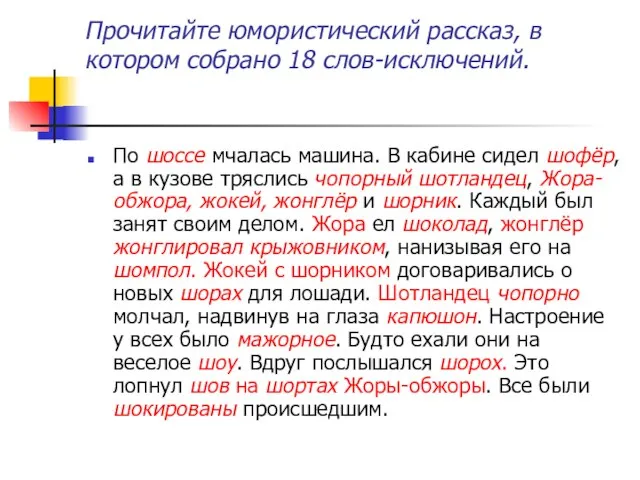 Прочитайте юмористический рассказ, в котором собрано 18 слов-исключений.

По шоссе мчалась машина. В кабине сидел шофёр, а в кузове тряслись чопорный шотландец, Жора-обжора, жокей, жонглёр и шорник. Каждый был занят своим делом. Жора ел шоколад, жонглёр жонглировал крыжовником, нанизывая его на шомпол. Жокей с шорником договаривались о новых шорах для лошади. Шотландец чопорно молчал, надвинув на глаза капюшон. Настроение у всех было мажорное. Будто ехали они на веселое шоу. Вдруг послышался шорох. Это лопнул шов на шортах Жоры-обжоры. Все были шокированы происшедшим.